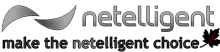 netelligent
make the netelligent choice